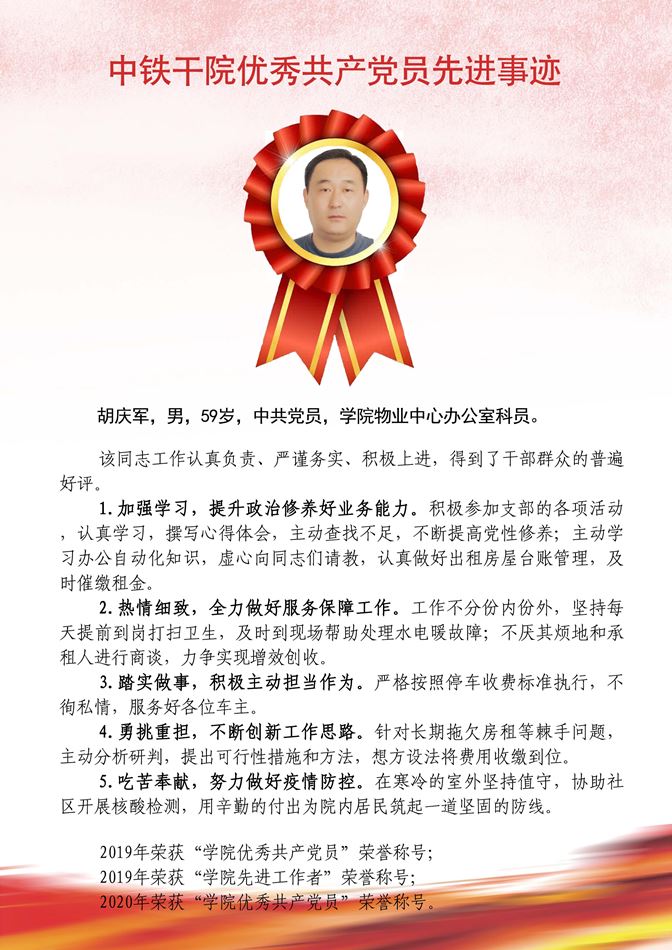 中铁干院优秀共产党员先进事迹

胡庆军，男，59岁，中共党员，学院物业中心办公室科员。

该同志工作认真负责、严谨务实、积极上进，得到了干部群众的普遍好评。

1.加强学习，提升政治修养好业务能力。积极参加支部的各项活动，认真学习，撰写心得体会，主动查找不足，不断提高党性修养；主动学习办公自动化知识，虚心向同志们请教，认真做好出租房屋台账管理，及时催缴租金。

2.热情细致，全力做好服务保障工作。工作不分份内份外，坚持每天提前到岗打扫卫生，及时到现场帮助处理水电暖故障；不厌其烦地和承租人进行商谈，力争实现增效创收。

3.踏实做事，积极主动担当作为。严格按照停车收费标准执行，不徇私情，服务好各位车主。

4.勇挑重担，不断创新工作思路。针对长期拖欠房租等棘手问题，主动分析研判，提出可行性措施和方法，想方设法将费用收缴到位。

5.吃苦奉献，努力做好疫情防控。在寒冷的室外坚持值守，协助社区开展核酸检测，用辛勤的付出为院内居民筑起一道坚固的防线。

2019年荣获“学院优秀共产党员”荣誉称号；
2019年荣获“学院先进工作者”荣誉称号；
2020年荣获“学院优秀共产党员”荣誉称号。